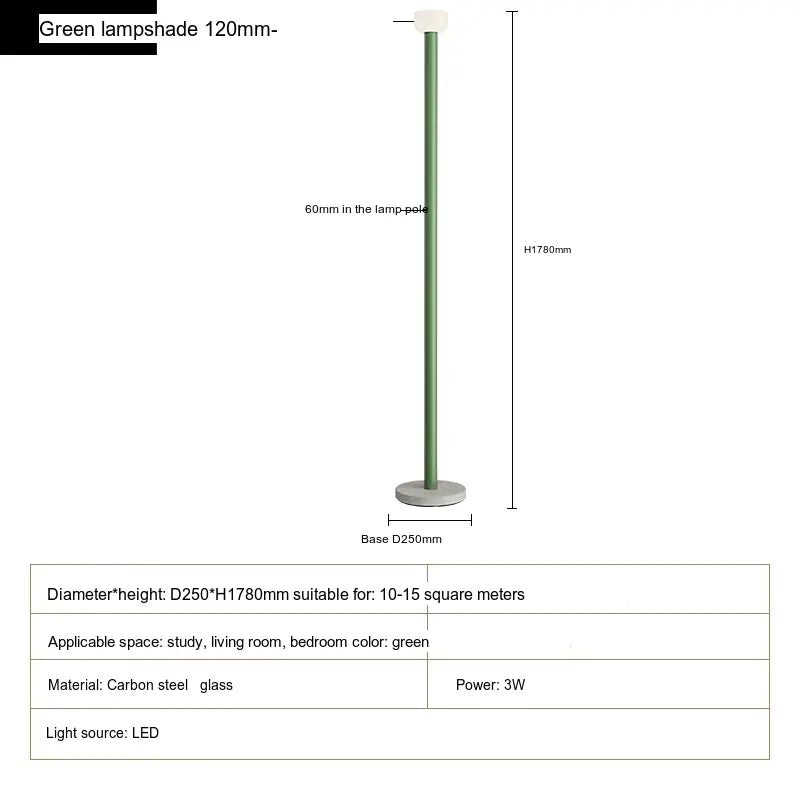 Green lampshade 120mm-

60mm in the lamp pole

H1780mm

Base D250mm

| Diameter*height: D250*H1780mm suitable for: 10-15 square meters | |
|---|---|
| Applicable space: study, living room, bedroom color: green | |
| Material: Carbon steel glass | Power: 3W |
| Light source: LED | |